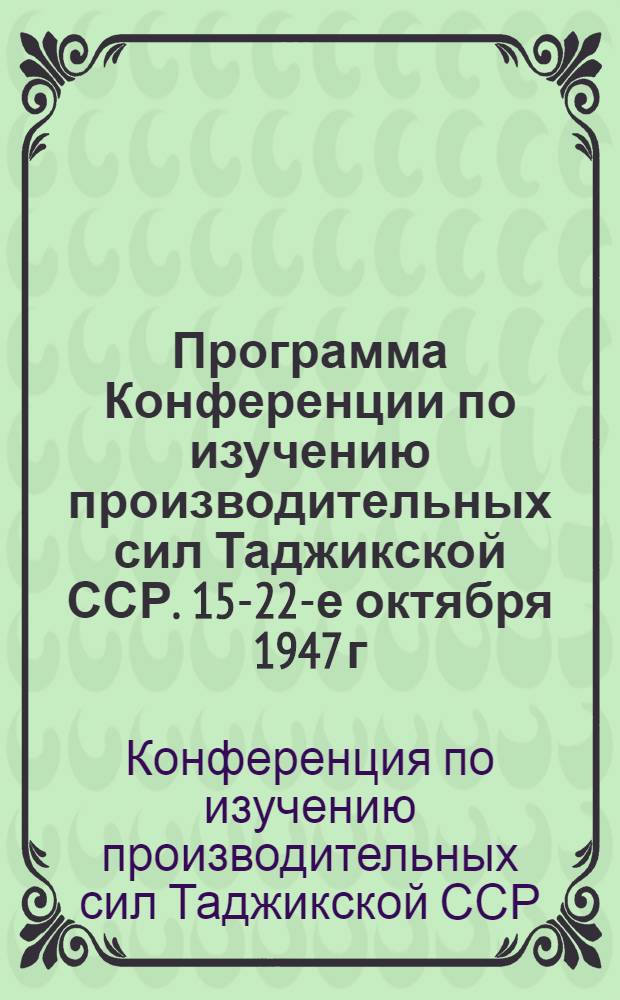 Программа Конференции по изучению производительных сил Таджикской ССР. 15-22-е октября 1947 г

Конференция по изучению производительных сил Таджикской ССР